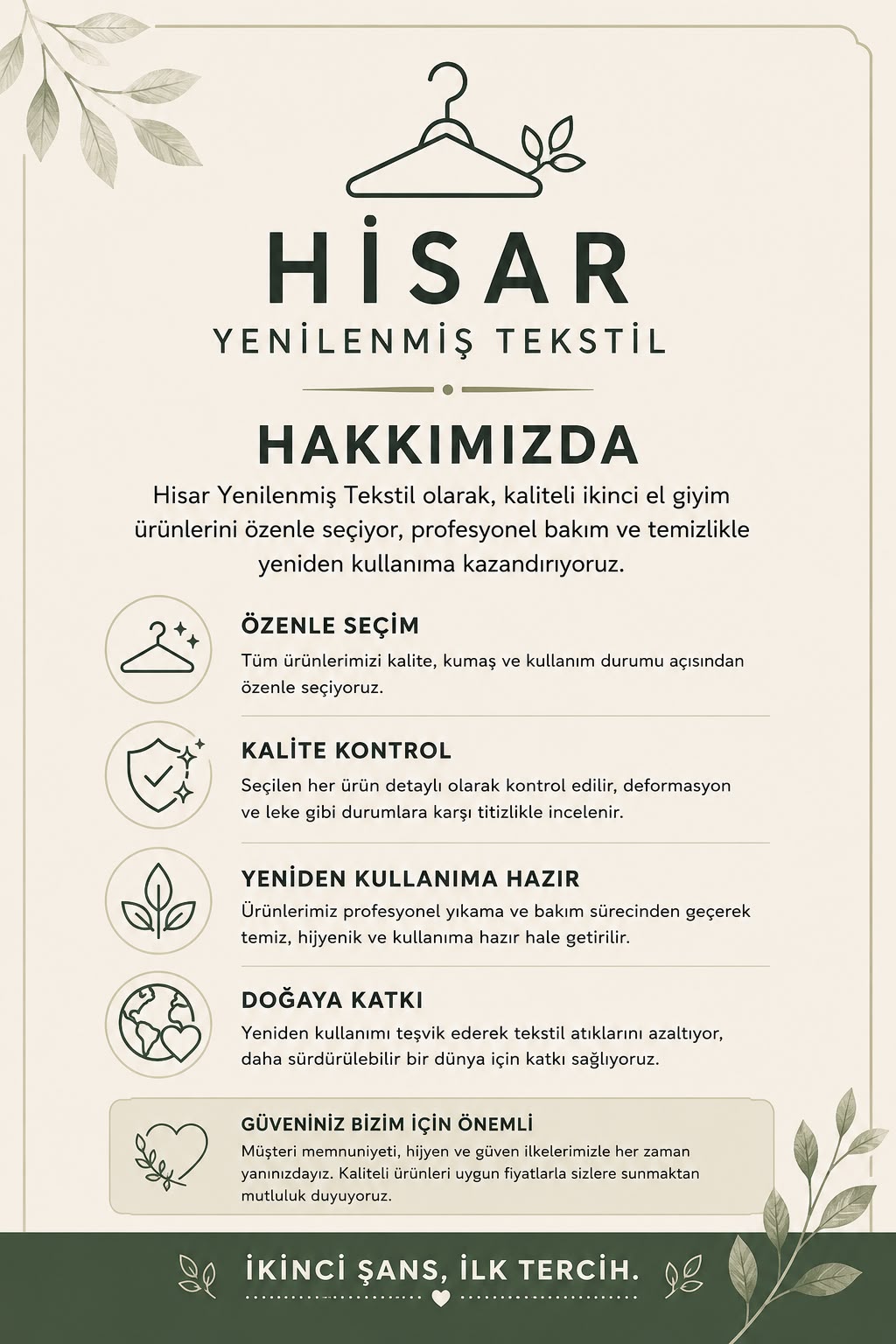 HİSAR

YENİLENMİŞ TEKSTİL

HAKKIMIZDA

Hisar Yenilenmiş Tekstil olarak, kaliteli ikinci el giyim ürünlerini özenle seçiyor, profesyonel bakım ve temizlikle yeniden kullanıma kazandırıyoruz.

ÖZENLE SEÇİM

Tüm ürünlerimizi kalite, kumaş ve kullanım durumu açısından özenle seçiyoruz.

KALİTE KONTROL

Seçilen her ürün detaylı olarak kontrol edilir, deformasyon ve leke gibi durumlara karşı titizlikle incelenir.

YENİDEN KULLANIMA HAZIR

Ürünlerimiz profesyonel yıkama ve bakım sürecinden geçerek temiz, hijyenik ve kullanıma hazır hale getirilir.

DOĞAYA KATKI

Yeniden kullanımı teşvik ederek tekstil atıklarını azaltıyor, daha sürdürülebilir bir dünya için katkı sağlıyoruz.

GÜVENİNİZ BİZİM İÇİN ÖNEMLİ

Müşteri memnuniyeti, hijyen ve güven ilkelerimizle her zaman yanınızdayız. Kaliteli ürünleri uygun fiyatlarla sizlere sunmaktan mutluluk duyuyoruz.

İKİNCİ ŞANS, İLK TERCİH.